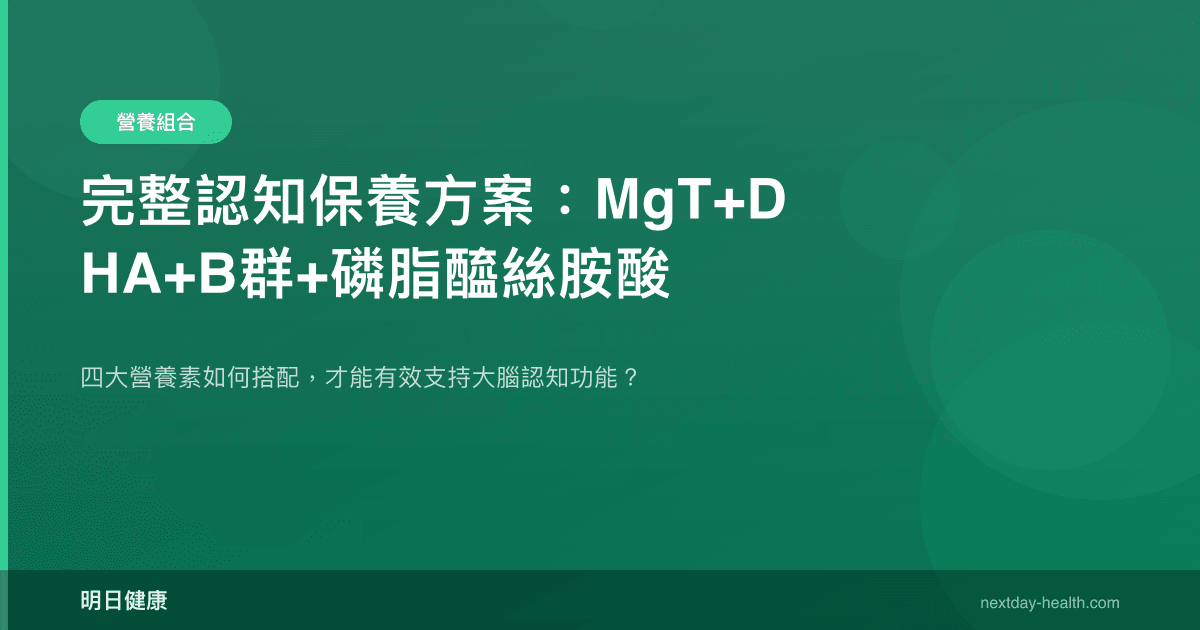 營養組合

完整認知保養方案：MgT+DHA+B群+磷脂醯絲胺酸

四大營養素如何搭配，才能有效支持大腦認知功能？

明日健康

nextday-health.com